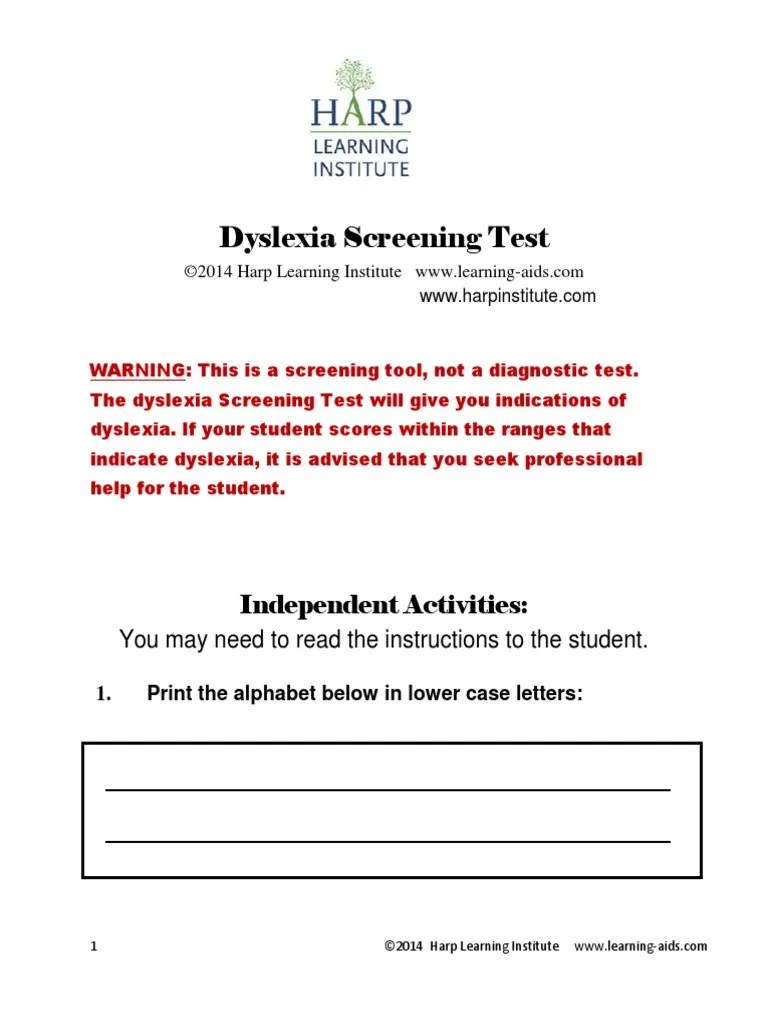 HARP
LEARNING INSTITUTE

Dyslexia Screening Test
©2014 Harp Learning Institute www.learning-aids.com
www.harpinstitute.com

WARNING: This is a screening tool, not a diagnostic test. The dyslexia Screening Test will give you indications of dyslexia. If your student scores within the ranges that indicate dyslexia, it is advised that you seek professional help for the student.

Independent Activities:
You may need to read the instructions to the student.

1. Print the alphabet below in lower case letters:

1 ©2014 Harp Learning Institute www.learning-aids.com